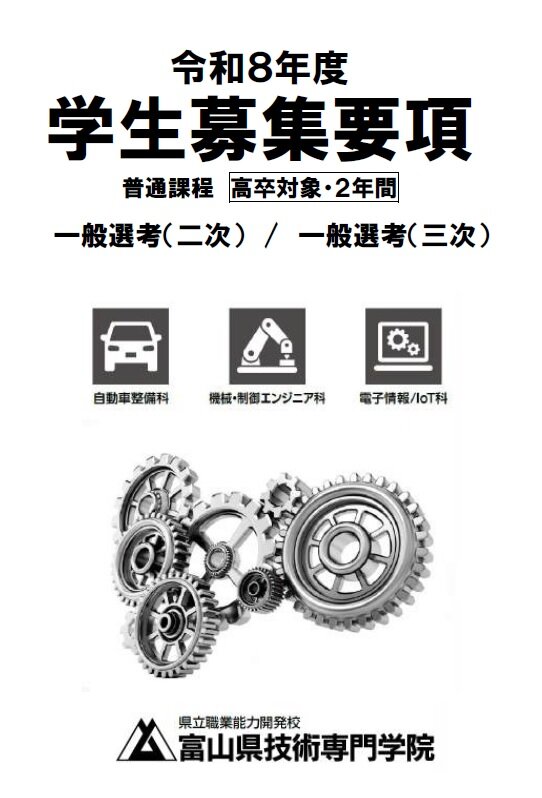 令和8年度
学生募集要項

普通課程 高卒対象・2年間

一般選考（二次） / 一般選考（三次）

自動車整備科 機械・制御エンジニア科 電子情報/IoT科

県立職業能力開発校
富山県技術専門学院